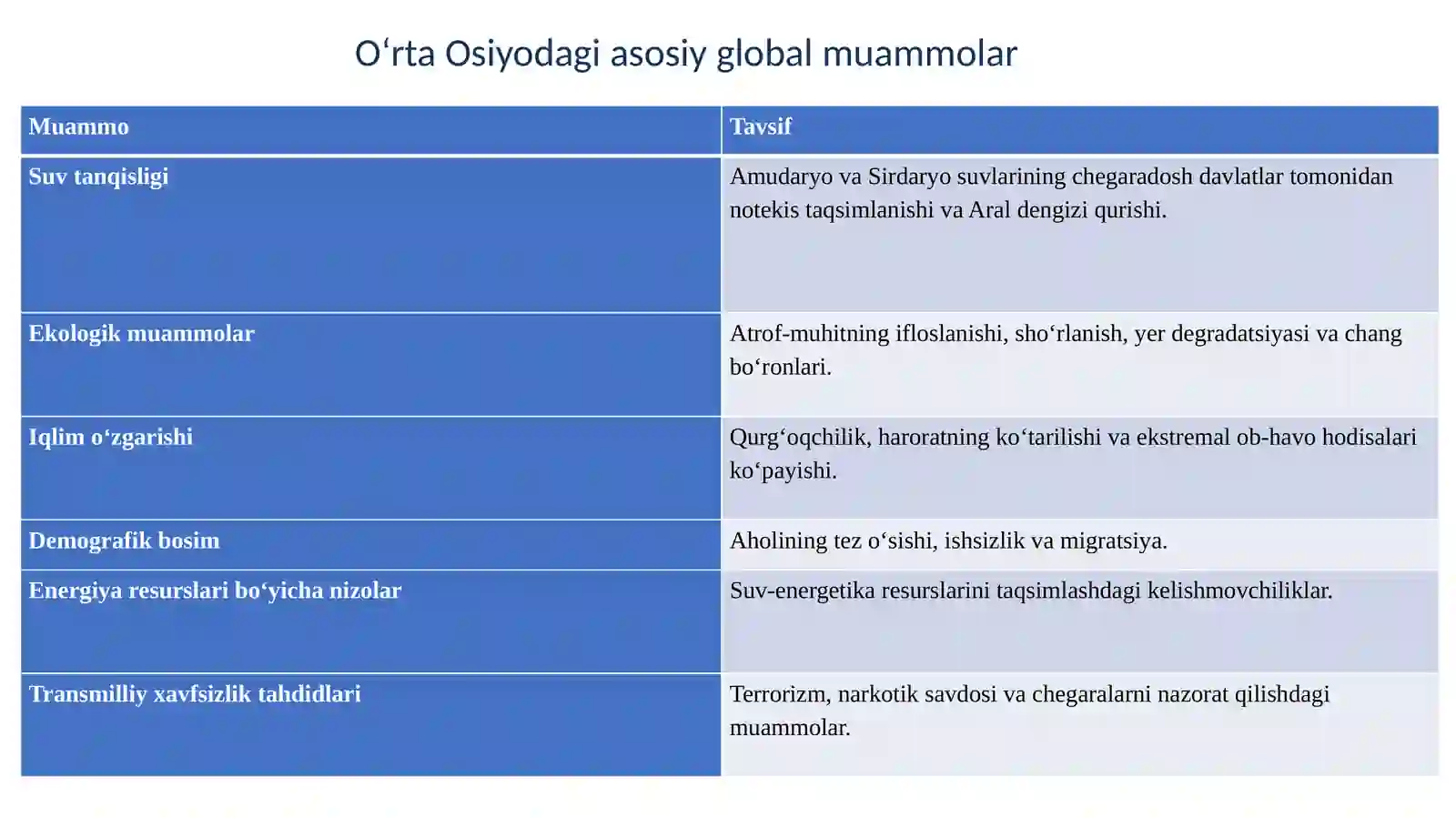 O‘rta Osiyodagi asosiy global muammolar

| Muammo | Tavsif |
|---|---|
| Suv tanqisligi | Amudaryo va Sirdaryo suvlarining chegaradosh davlatlar tomonidan notekis taqsimlanishi va Aral dengizi qurishi. |
| Ekologik muammolar | Atrof-muhitning ifloslanishi, sho‘rlanish, yer degradatsiyasi va chang bo‘ronlari. |
| Iqlim o‘zgarishi | Qurg‘oqchilik, haroratning ko‘tarilishi va ekstremal ob-havo hodisalari ko‘payishi. |
| Demografik bosim | Aholining tez o‘sishi, ishsizlik va migratsiya. |
| Energiya resurslari bo‘yicha nizolar | Suv-energetika resurslarini taqsimlashdagi kelishmovchiliklar. |
| Transmilliy xavfsizlik tahdidlari | Terrorizm, narkotik savdosi va chegaralarni nazorat qilishdagi muammolar. |